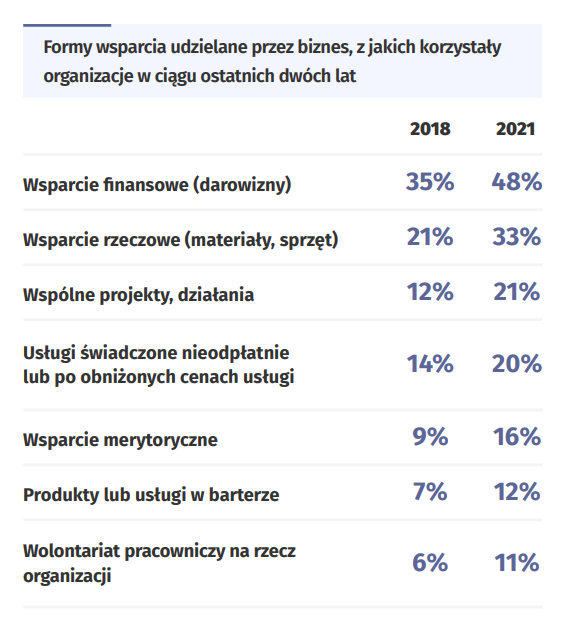 Formy wsparcia udzielane przez biznes, z jakich korzystały organizacje w ciągu ostatnich dwóch lat

| | 2018 | 2021 |
|---|---|---|
| Wsparcie finansowe (darowizny) | 35% | 48% |
| Wsparcie rzeczowe (materiały, sprzęt) | 21% | 33% |
| Wspólne projekty, działania | 12% | 21% |
| Usługi świadczone nieodpłatnie lub po obniżonych cenach usługi | 14% | 20% |
| Wsparcie merytoryczne | 9% | 16% |
| Produkty lub usługi w barterze | 7% | 12% |
| Wolontariat pracowniczy na rzecz organizacji | 6% | 11% |